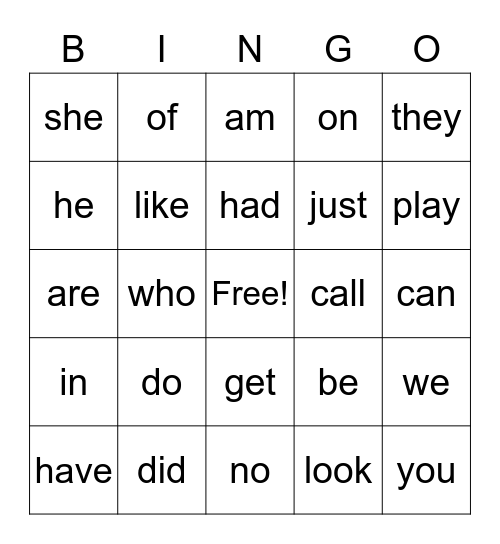 | B | I | N | G | O |
|---|---|---|---|---|
| she | of | am | on | they |
| he | like | had | just | play |
| are | who | Free! | call | can |
| in | do | get | be | we |
| have | did | no | look | you |